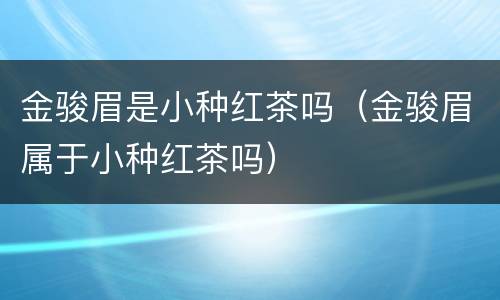 金骏眉是小种红茶吗（金骏眉属于小种红茶吗）